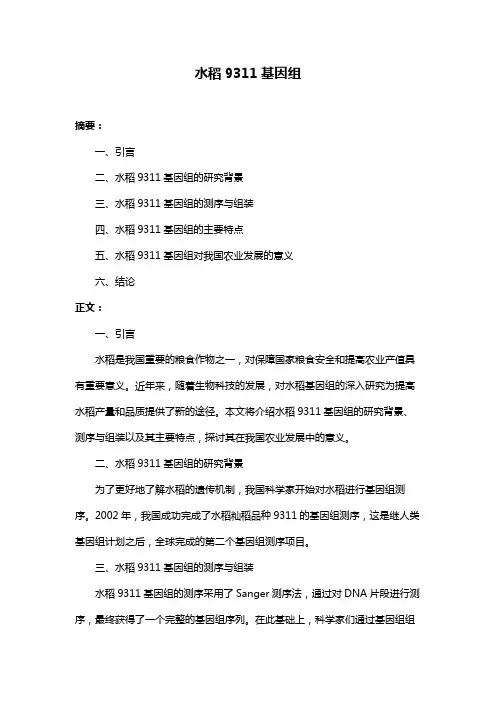 水稻 9311 基因组

摘要：

一、引言

二、水稻 9311 基因组的研究背景

三、水稻 9311 基因组的测序与组装

四、水稻 9311 基因组的主要特点

五、水稻 9311 基因组对我国农业发展的意义

六、结论

正文：

一、引言

水稻是我国重要的粮食作物之一，对保障国家粮食安全和提高农业产值具有重要意义。近年来，随着生物科技的发展，对水稻基因组的深入研究为提高水稻产量和品质提供了新的途径。本文将介绍水稻 9311 基因组的研究背景、测序与组装以及其主要特点，探讨其在我国农业发展中的意义。

二、水稻 9311 基因组的研究背景

为了更好地了解水稻的遗传机制，我国科学家开始对水稻进行基因组测序。2002 年，我国成功完成了水稻籼稻品种 9311 的基因组测序，这是继人类基因组计划之后，全球完成的第二个基因组测序项目。

三、水稻 9311 基因组的测序与组装

水稻 9311 基因组的测序采用了 Sanger 测序法，通过对 DNA 片段进行测序，最终获得了一个完整的基因组序列。在此基础上，科学家们通过基因组组